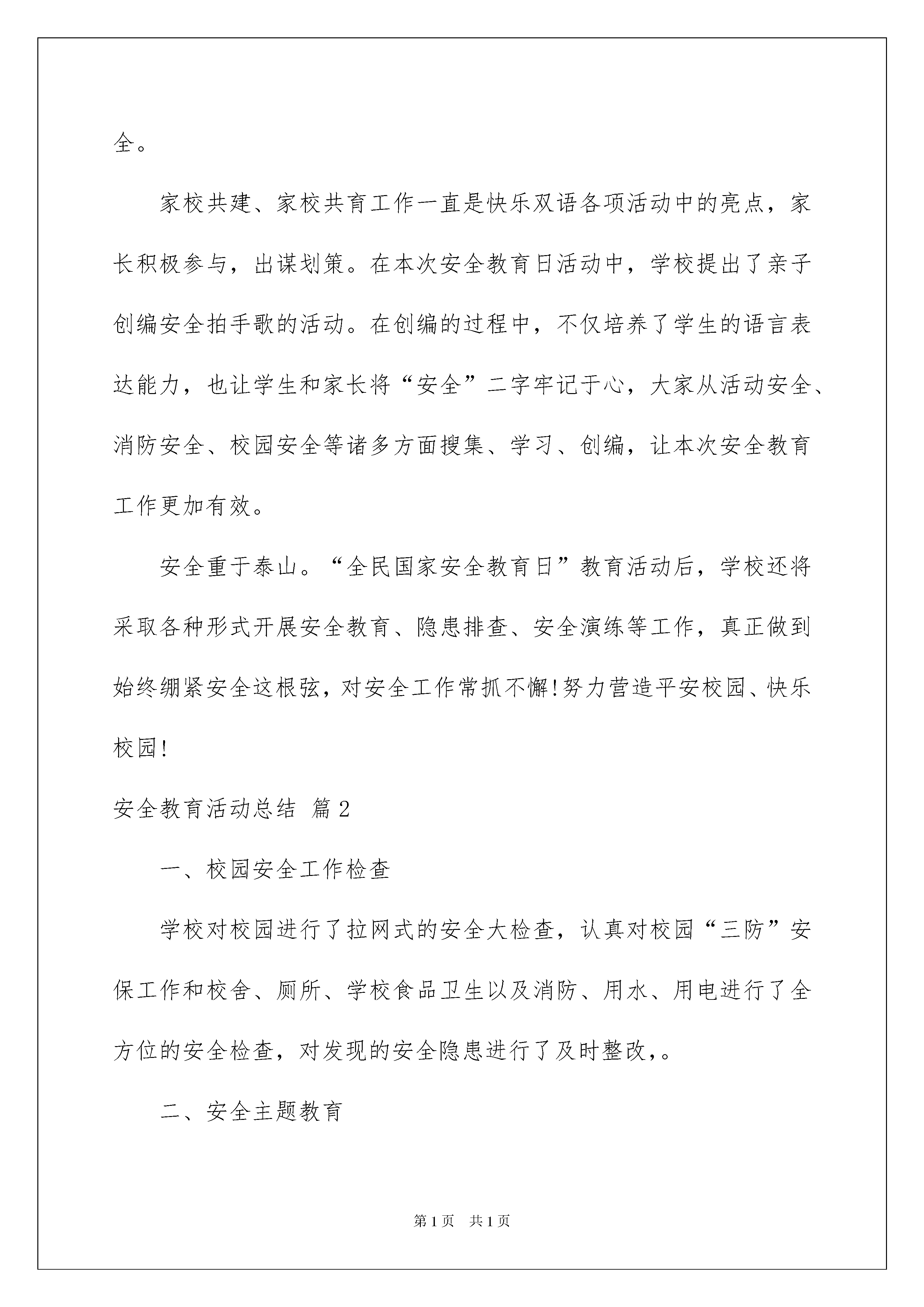 全。

家校共建、家校共育工作一直是快乐双语各项活动中的亮点，家长积极参与，出谋划策。在本次安全教育日活动中，学校提出了亲子创编安全拍手歌的活动。在创编的过程中，不仅培养了学生的语言表达能力，也让学生和家长将“安全”二字牢记于心，大家从活动安全、消防安全、校园安全等诸多方面搜集、学习、创编，让本次安全教育工作更加有效。

安全重于泰山。“全民国家安全教育日”教育活动后，学校还将采取各种形式开展安全教育、隐患排查、安全演练等工作，真正做到始终绷紧安全这根弦，对安全工作常抓不懈!努力营造平安校园、快乐校园!

安全教育活动总结 篇2

一、校园安全工作检查

学校对校园进行了拉网式的安全大检查，认真对校园“三防”安保工作和校舍、厕所、学校食品卫生以及消防、用水、用电进行了全方位的安全检查，对发现的安全隐患进行了及时整改,。

二、安全主题教育

第1页 共1页